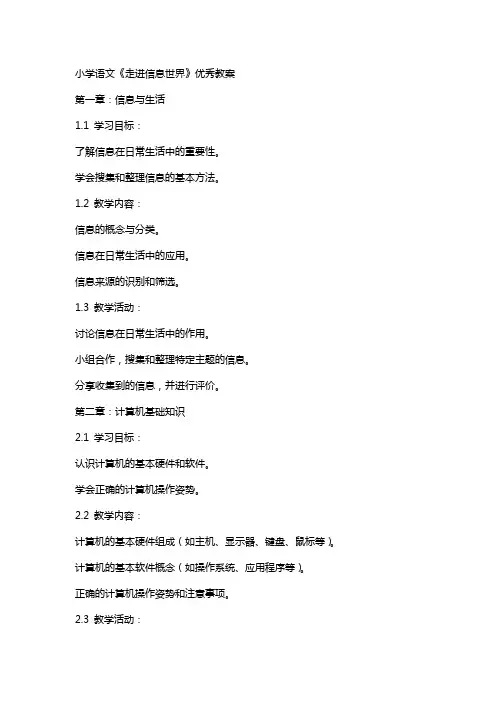 小学语文《走进信息世界》优秀教案

第一章：信息与生活

1.1 学习目标：

了解信息在日常生活中的重要性。

学会搜集和整理信息的基本方法。

1.2 教学内容：

信息的概念与分类。

信息在日常生活中的应用。

信息来源的识别和筛选。

1.3 教学活动：

讨论信息在日常生活中的作用。

小组合作，搜集和整理特定主题的信息。

分享收集到的信息，并进行评价。

第二章：计算机基础知识

2.1 学习目标：

认识计算机的基本硬件和软件。

学会正确的计算机操作姿势。

2.2 教学内容：

计算机的基本硬件组成（如主机、显示器、键盘、鼠标等）。

计算机的基本软件概念（如操作系统、应用程序等）。

正确的计算机操作姿势和注意事项。

2.3 教学活动：